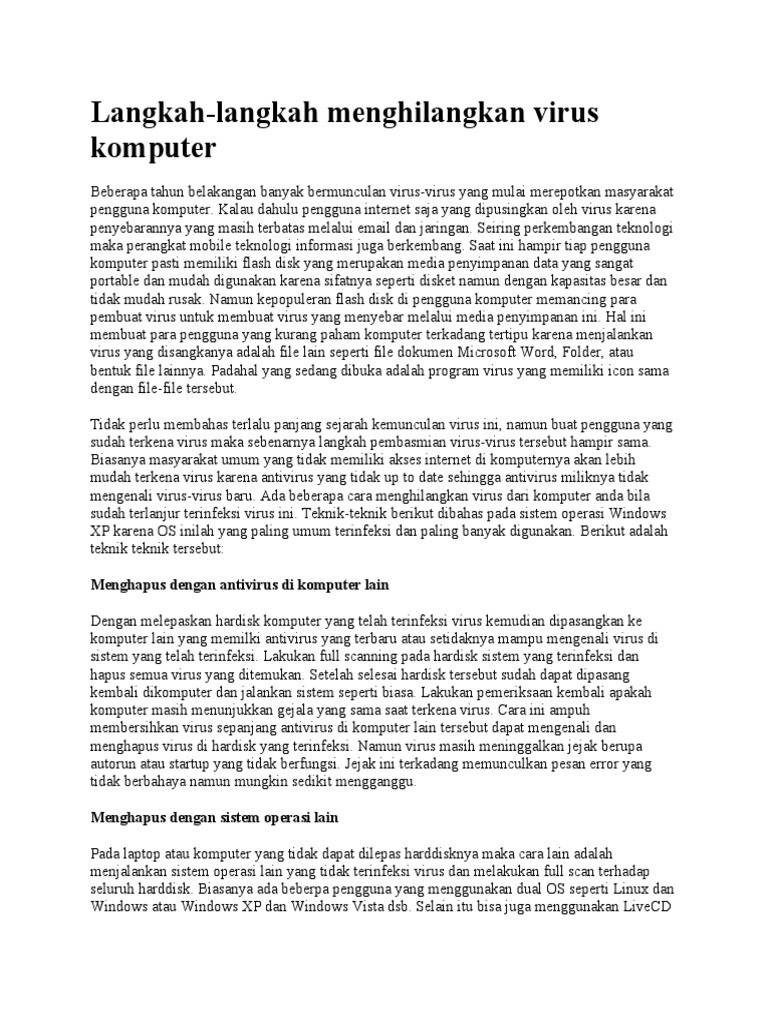 Langkah-langkah menghilangkan virus komputer

Beberapa tahun belakangan banyak bermunculan virus-virus yang mulai merepotkan masyarakat pengguna komputer. Kalau dahulu pengguna internet saja yang dipusingkan oleh virus karena penyebarannya yang masih terbatas melalui email dan jaringan. Seiring perkembangan teknologi maka perangkat mobile teknologi informasi juga berkembang. Saat ini hampir tiap pengguna komputer pasti memiliki flash disk yang merupakan media penyimpanan data yang sangat portable dan mudah digunakan karena sifatnya seperti disket namun dengan kapasitas besar dan tidak mudah rusak. Namun kepopuleran flash disk di pengguna komputer memancing para pembuat virus untuk membuat virus yang menyebar melalui media penyimpanan ini. Hal ini membuat para pengguna yang kurang paham komputer terkadang tertipu karena menjalankan virus yang disangkanya adalah file lain seperti file dokumen Microsoft Word, Folder, atau bentuk file lainnya. Padahal yang sedang dibuka adalah program virus yang memiliki icon sama dengan file-file tersebut.

Tidak perlu membahas terlalu panjang sejarah kemunculan virus ini, namun buat pengguna yang sudah terkena virus maka sebenarnya langkah pembasmian virus-virus tersebut hampir sama. Biasanya masyarakat umum yang tidak memiliki akses internet di komputernya akan lebih mudah terkena virus karena antivirus yang tidak up to date sehingga antivirus miliknya tidak mengenali virus-virus baru. Ada beberapa cara menghilangkan virus dari komputer anda bila sudah terlanjur terinfeksi virus ini. Teknik-teknik berikut dibahas pada sistem operasi Windows XP karena OS inilah yang paling umum terinfeksi dan paling banyak digunakan. Berikut adalah teknik teknik tersebut:

Menghapus dengan antivirus di komputer lain

Dengan melepaskan hardisk komputer yang telah terinfeksi virus kemudian dipasangkan ke komputer lain yang memilki antivirus yang terbaru atau setidaknya mampu mengenali virus di sistem yang telah terinfeksi. Lakukan full scanning pada hardisk sistem yang terinfeksi dan hapus semua virus yang ditemukan. Setelah selesai hardisk tersebut sudah dapat dipasang kembali dikomputer dan jalankan sistem seperti biasa. Lakukan pemeriksaan kembali apakah komputer masih menunjukkan gejala yang sama saat terkena virus. Cara ini ampuh membersihkan virus sepanjang antivirus di komputer lain tersebut dapat mengenali dan menghapus virus di hardisk yang terinfeksi. Namun virus masih meninggalkan jejak berupa autorun atau startup yang tidak berfungsi. Jejak ini terkadang memunculkan pesan error yang tidak berbahaya namun mungkin sedikit mengganggu.

Menghapus dengan sistem operasi lain

Pada laptop atau komputer yang tidak dapat dilepas harddisknya maka cara lain adalah menjalankan sistem operasi lain yang tidak terinfeksi virus dan melakukan full scan terhadap seluruh harddisk. Biasanya ada beberpa pengguna yang menggunakan dual OS seperti Linux dan Windows atau Windows XP dan Windows Vista dsb. Selain itu bisa juga menggunakan LiveCD